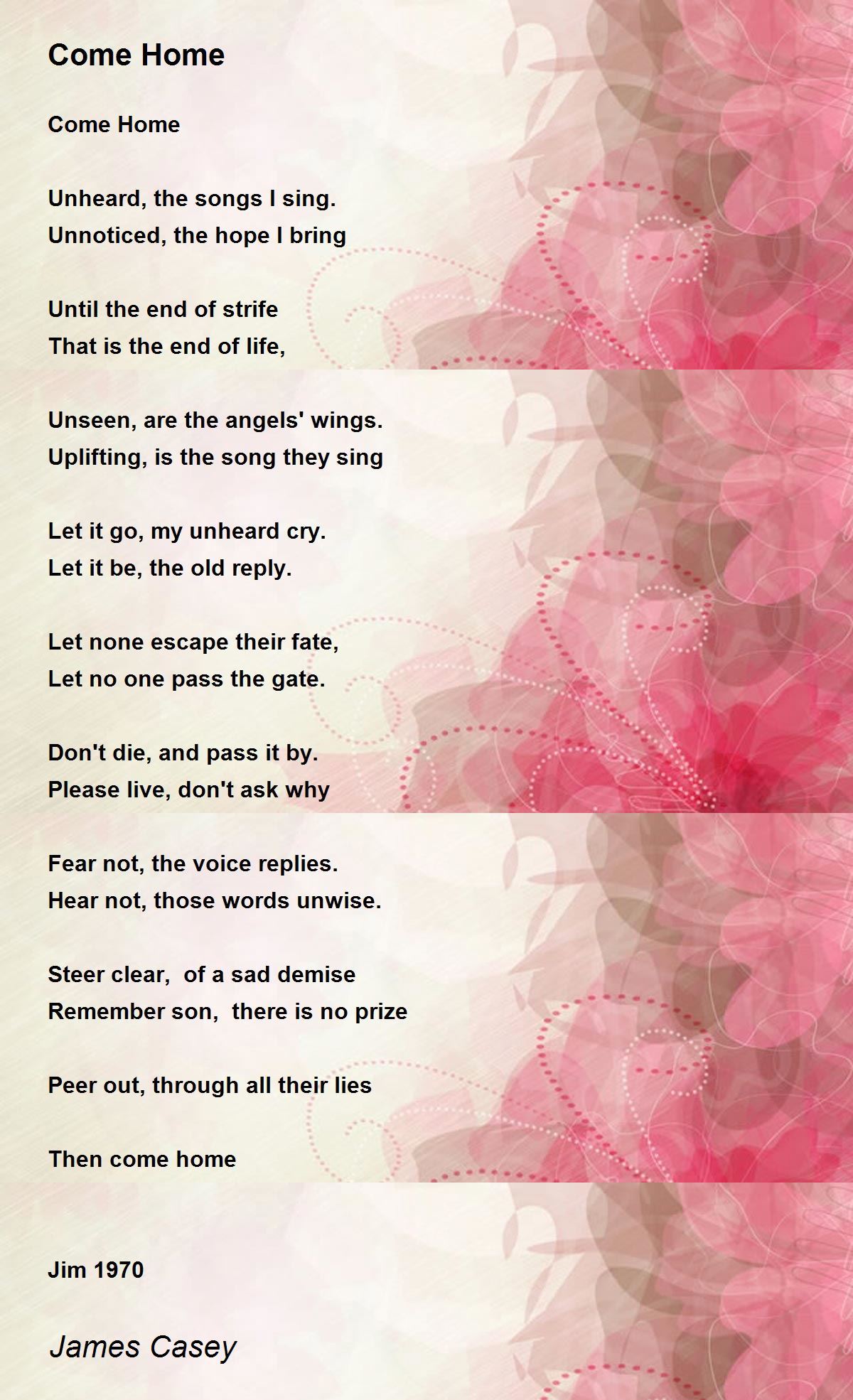 Come Home

Come Home

Unheard, the songs I sing.
Unnoticed, the hope I bring

Until the end of strife
That is the end of life,

Unseen, are the angels' wings.
Uplifting, is the song they sing

Let it go, my unheard cry.
Let it be, the old reply.

Let none escape their fate,
Let no one pass the gate.

Don't die, and pass it by.
Please live, don't ask why

Fear not, the voice replies.
Hear not, those words unwise.

Steer clear,  of a sad demise
Remember son,  there is no prize

Peer out, through all their lies

Then come home

Jim 1970

James Casey